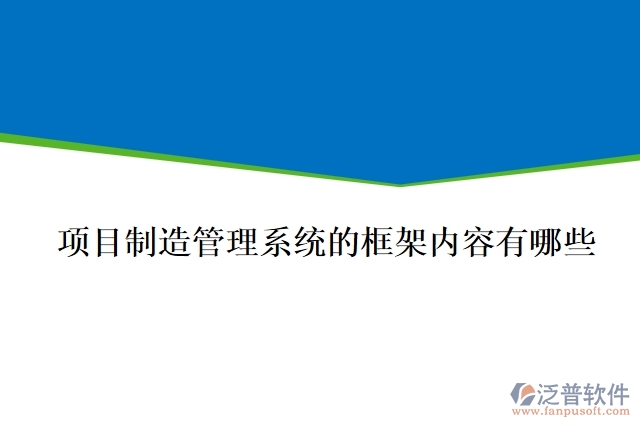 项目制造管理系统的框架内容有哪些

泛普软件
www.fanpusoft.com